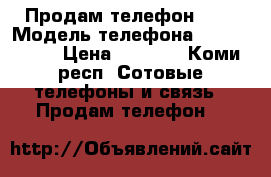 Продам телефон Модель телефона Цена Коми респ Сотовые телефоны и связь Продам телефон

http://Объявлений.сайт